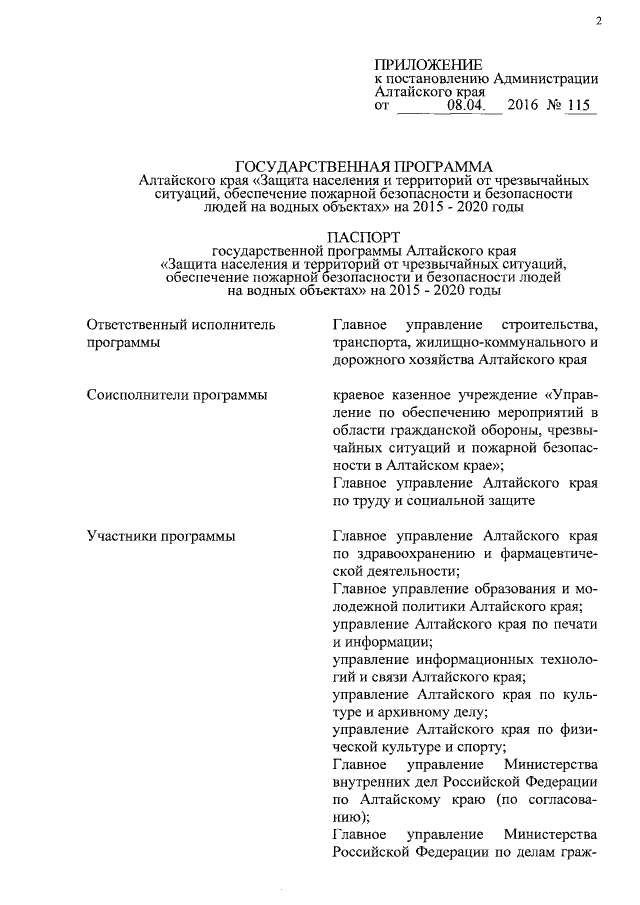 2

ПРИЛОЖЕНИЕ
к постановлению Администрации Алтайского края
от 08.04. 2016 № 115

ГОСУДАРСТВЕННАЯ ПРОГРАММА
Алтайского края «Защита населения и территорий от чрезвычайных ситуаций, обеспечение пожарной безопасности и безопасности людей на водных объектах» на 2015 - 2020 годы

ПАСПОРТ
государственной программы Алтайского края «Защита населения и территорий от чрезвычайных ситуаций, обеспечение пожарной безопасности и безопасности людей на водных объектах» на 2015 - 2020 годы

| | |
|---|---|
| Ответственный исполнитель программы | Главное управление строительства, транспорта, жилищно-коммунального и дорожного хозяйства Алтайского края |
| Соисполнители программы | краевое казенное учреждение «Управление по обеспечению мероприятий в области гражданской обороны, чрезвычайных ситуаций и пожарной безопасности в Алтайском крае»; Главное управление Алтайского края по труду и социальной защите |
| Участники программы | Главное управление Алтайского края по здравоохранению и фармацевтической деятельности; Главное управление образования и молодежной политики Алтайского края; управление Алтайского края по печати и информации; управление информационных технологий и связи Алтайского края; управление Алтайского края по культуре и архивному делу; управление Алтайского края по физической культуре и спорту; Главное управление Министерства внутренних дел Российской Федерации по Алтайскому краю (по согласованию); Главное управление Министерства Российской Федерации по делам граж- |